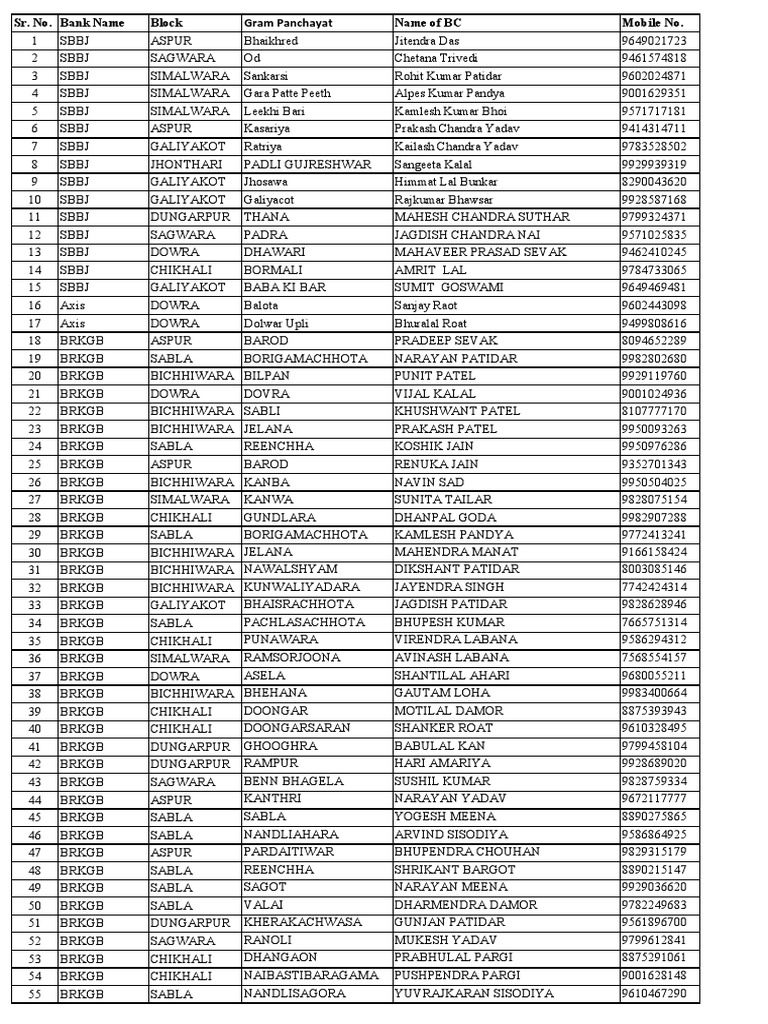 | Sr. No. | Bank Name | Block | Gram Panchayat | Name of BC | Mobile No. |
|---|---|---|---|---|---|
| 1 | SBBJ | ASPUR | Bhaikhred | Jitendra Das | 9649021723 |
| 2 | SBBJ | SAGWARA | Od | Chetana Trivedi | 9461574818 |
| 3 | SBBJ | SIMALWARA | Sankarsi | Rohit Kumar Patidar | 9602024871 |
| 4 | SBBJ | SIMALWARA | Gara Patte Peeth | Alpes Kumar Pandya | 9001629351 |
| 5 | SBBJ | SIMALWARA | Leekhi Bari | Kamlesh Kumar Bhoi | 9571717181 |
| 6 | SBBJ | ASPUR | Kasariya | Prakash Chandra Yadav | 9414314711 |
| 7 | SBBJ | GALIYAKOT | Ratriya | Kailash Chandra Yadav | 9783528502 |
| 8 | SBBJ | JHONTHARI | PADLI GUJRESHWAR | Sangeeta Kalal | 9929939319 |
| 9 | SBBJ | GALIYAKOT | Jhosawa | Himmat Lal Bunkar | 8290043620 |
| 10 | SBBJ | GALIYAKOT | Galiyacot | Rajkumar Bhawsar | 9928587168 |
| 11 | SBBJ | DUNGARPUR | THANA | MAHESH CHANDRA SUTHAR | 9799324371 |
| 12 | SBBJ | SAGWARA | PADRA | JAGDISH CHANDRA NAI | 9571025835 |
| 13 | SBBJ | DOWRA | DHAWARI | MAHAVEER PRASAD SEVAK | 9462410245 |
| 14 | SBBJ | CHIKHALI | BORMALI | AMRIT LAL | 9784733065 |
| 15 | SBBJ | GALIYAKOT | BABA KI BAR | SUMIT GOSWAMI | 9649469481 |
| 16 | Axis | DOWRA | Balota | Sanjay Raot | 9602443098 |
| 17 | Axis | DOWRA | Dolwar Upli | Bhuralal Roat | 9499808616 |
| 18 | BRKGB | ASPUR | BAROD | PRADEEP SEVAK | 8094652289 |
| 19 | BRKGB | SABLA | BORIGAMACHHOTA | NARAYAN PATIDAR | 9982802680 |
| 20 | BRKGB | BICHHIWARA | BILPAN | PUNIT PATEL | 9929119760 |
| 21 | BRKGB | DOWRA | DOVRA | VIJAL KALAL | 9001024936 |
| 22 | BRKGB | BICHHIWARA | SABLI | KHUSHWANT PATEL | 8107777170 |
| 23 | BRKGB | BICHHIWARA | JELANA | PRAKASH PATEL | 9950093263 |
| 24 | BRKGB | SABLA | REENCHHA | KOSHIK JAIN | 9950976286 |
| 25 | BRKGB | ASPUR | BAROD | RENUKA JAIN | 9352701343 |
| 26 | BRKGB | BICHHIWARA | KANBA | NAVIN SAD | 9950504025 |
| 27 | BRKGB | SIMALWARA | KANWA | SUNITA TAILAR | 9828075154 |
| 28 | BRKGB | CHIKHALI | GUNDLARA | DHANPAL GODA | 9982907288 |
| 29 | BRKGB | SABLA | BORIGAMACHHOTA | KAMLESH PANDYA | 9772413241 |
| 30 | BRKGB | BICHHIWARA | JELANA | MAHENDRA MANAT | 9166158424 |
| 31 | BRKGB | BICHHIWARA | NAWALSHYAM | DIKSHANT PATIDAR | 8003085146 |
| 32 | BRKGB | BICHHIWARA | KUNWALIYADARA | JAYENDRA SINGH | 7742424314 |
| 33 | BRKGB | GALIYAKOT | BHAISRACHHOTA | JAGDISH PATIDAR | 9828628946 |
| 34 | BRKGB | SABLA | PACHLASACHHOTA | BHUPESH KUMAR | 7665751314 |
| 35 | BRKGB | CHIKHALI | PUNAWARA | VIRENDRA LABANA | 9586294312 |
| 36 | BRKGB | SIMALWARA | RAMSORJOONA | AVINASH LABANA | 7568554157 |
| 37 | BRKGB | DOWRA | ASELA | SHANTILAL AHARI | 9680055211 |
| 38 | BRKGB | BICHHIWARA | BHEHANA | GAUTAM LOHA | 9983400664 |
| 39 | BRKGB | CHIKHALI | DOONGAR | MOTILAL DAMOR | 8875393943 |
| 40 | BRKGB | CHIKHALI | DOONGARSARAN | SHANKER ROAT | 9610328495 |
| 41 | BRKGB | DUNGARPUR | GHOOGHRA | BABULAL KAN | 9799458104 |
| 42 | BRKGB | DUNGARPUR | RAMPUR | HARI AMARIYA | 9928689020 |
| 43 | BRKGB | SAGWARA | BENN BHAGELA | SUSHIL KUMAR | 9828759334 |
| 44 | BRKGB | ASPUR | KANTHRI | NARAYAN YADAV | 9672117777 |
| 45 | BRKGB | SABLA | SABLA | YOGESH MEENA | 8890275865 |
| 46 | BRKGB | SABLA | NANDLIAHARA | ARVIND SISODIYA | 9586864925 |
| 47 | BRKGB | ASPUR | PARDAITIWAR | BHUPENDRA CHOUHAN | 9829315179 |
| 48 | BRKGB | SABLA | REENCHHA | SHRIKANT BARGOT | 8890215147 |
| 49 | BRKGB | SABLA | SAGOT | NARAYAN MEENA | 9929036620 |
| 50 | BRKGB | SABLA | VALAI | DHARMENDRA DAMOR | 9782249683 |
| 51 | BRKGB | DUNGARPUR | KHERAKACHWASA | GUNJAN PATIDAR | 9561896700 |
| 52 | BRKGB | SAGWARA | RANOLI | MUKESH YADAV | 9799612841 |
| 53 | BRKGB | CHIKHALI | DHANGAON | PRABHULAL PARGI | 8875291061 |
| 54 | BRKGB | CHIKHALI | NAIBASTIBARAGAMA | PUSHPENDRA PARGI | 9001628148 |
| 55 | BRKGB | SABLA | NANDLISAGORA | YUVRAJKARAN SISODIYA | 9610467290 |